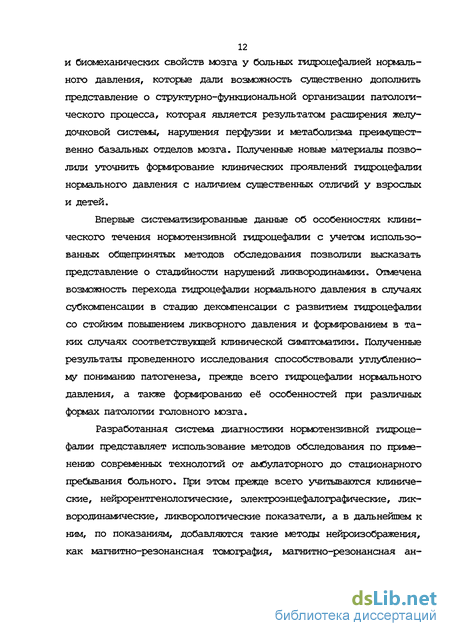 12

и биомеханических свойств мозга у больных гидроцефалией нормального давления, которые дали возможность существенно дополнить представление о структурно-функциональной организации патологического процесса, которая является результатом расширения желудочковой системы, нарушения перфузии и метаболизма преимущественно базальных отделов мозга. Полученные новые материалы позволили уточнить формирование клинических проявлений гидроцефалии нормального давления с наличием существенных отличий у взрослых и детей.

Впервые систематизированные данные об особенностях клинического течения нормотензивной гидроцефалии с учетом использованных общепринятых методов обследования позволили высказать представление о стадийности нарушений ликвородинамики. Отмечена возможность перехода гидроцефалии нормального давления в случаях субкомпенсации в стадию декомпенсации с развитием гидроцефалии со стойким повышением ликворного давления и формированием в таких случаях соответствующей клинической симптоматики. Полученные результаты проведенного исследования способствовали углубленному пониманию патогенеза, прежде всего гидроцефалии нормального давления, а также формированию её особенностей при различных формах патологии головного мозга.

Разработанная система диагностики нормотензивной гидроцефалии представляет использование методов обследования по применению современных технологий от амбулаторного до стационарного пребывания больного. При этом прежде всего учитываются клинические, нейрорентгенологические, электроэнцефалографические, ликвородинамические, ликворологические показатели, а в дальнейшем к ним, по показаниям, добавляются такие методы нейроизображения, как магнитно-резонансная томография, магнитно-резонансная ан-

dsLib.net
библиотека диссертаций